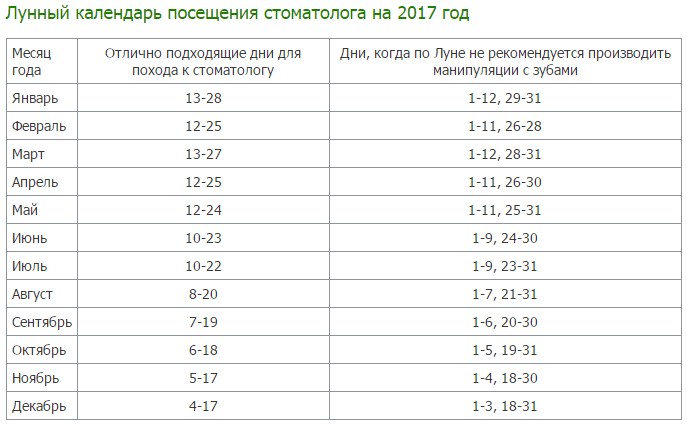 Лунный календарь посещения стоматолога на 2017 год

| Месяц года | Отлично подходящие дни для похода к стоматологу | Дни, когда по Луне не рекомендуется производить манипуляции с зубами |
|---|---|---|
| Январь | 13-28 | 1-12, 29-31 |
| Февраль | 12-25 | 1-11, 26-28 |
| Март | 13-27 | 1-12, 28-31 |
| Апрель | 12-25 | 1-11, 26-30 |
| Май | 12-24 | 1-11, 25-31 |
| Июнь | 10-23 | 1-9, 24-30 |
| Июль | 10-22 | 1-9, 23-31 |
| Август | 8-20 | 1-7, 21-31 |
| Сентябрь | 7-19 | 1-6, 20-30 |
| Октябрь | 6-18 | 1-5, 19-31 |
| Ноябрь | 5-17 | 1-4, 18-30 |
| Декабрь | 4-17 | 1-3, 18-31 |